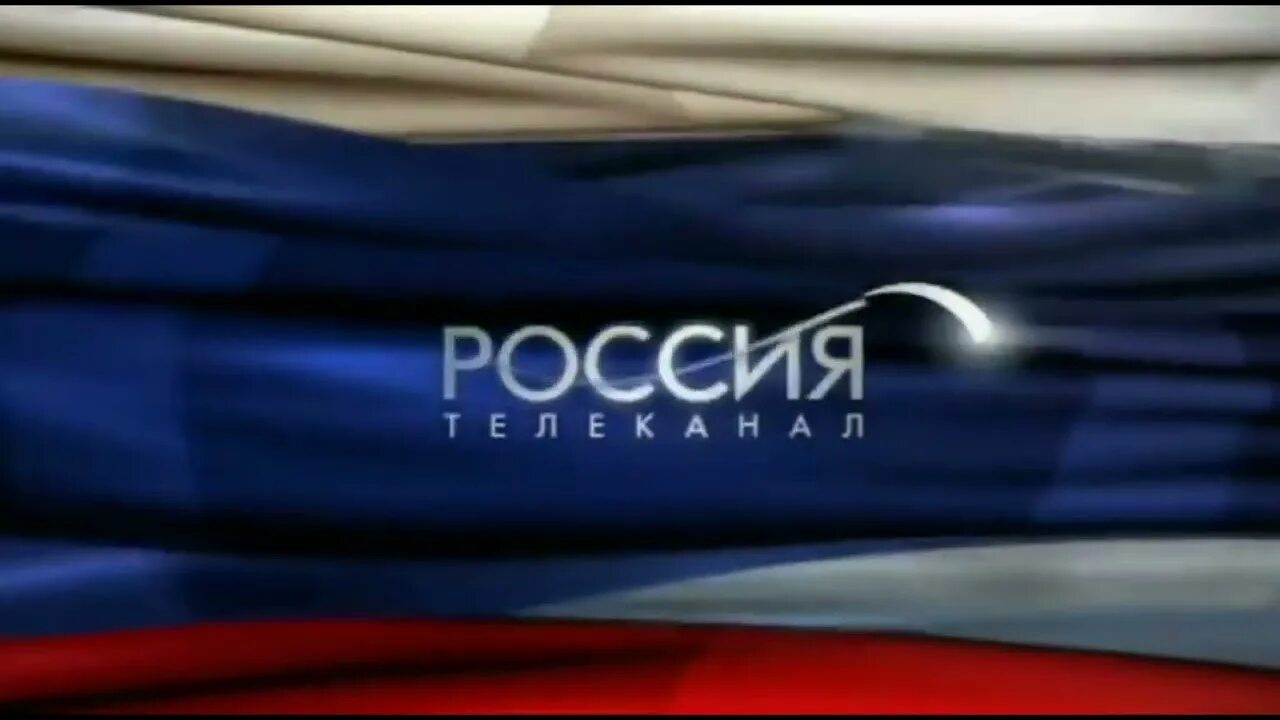 РОССИЯ
ТЕЛЕКАНАЛ